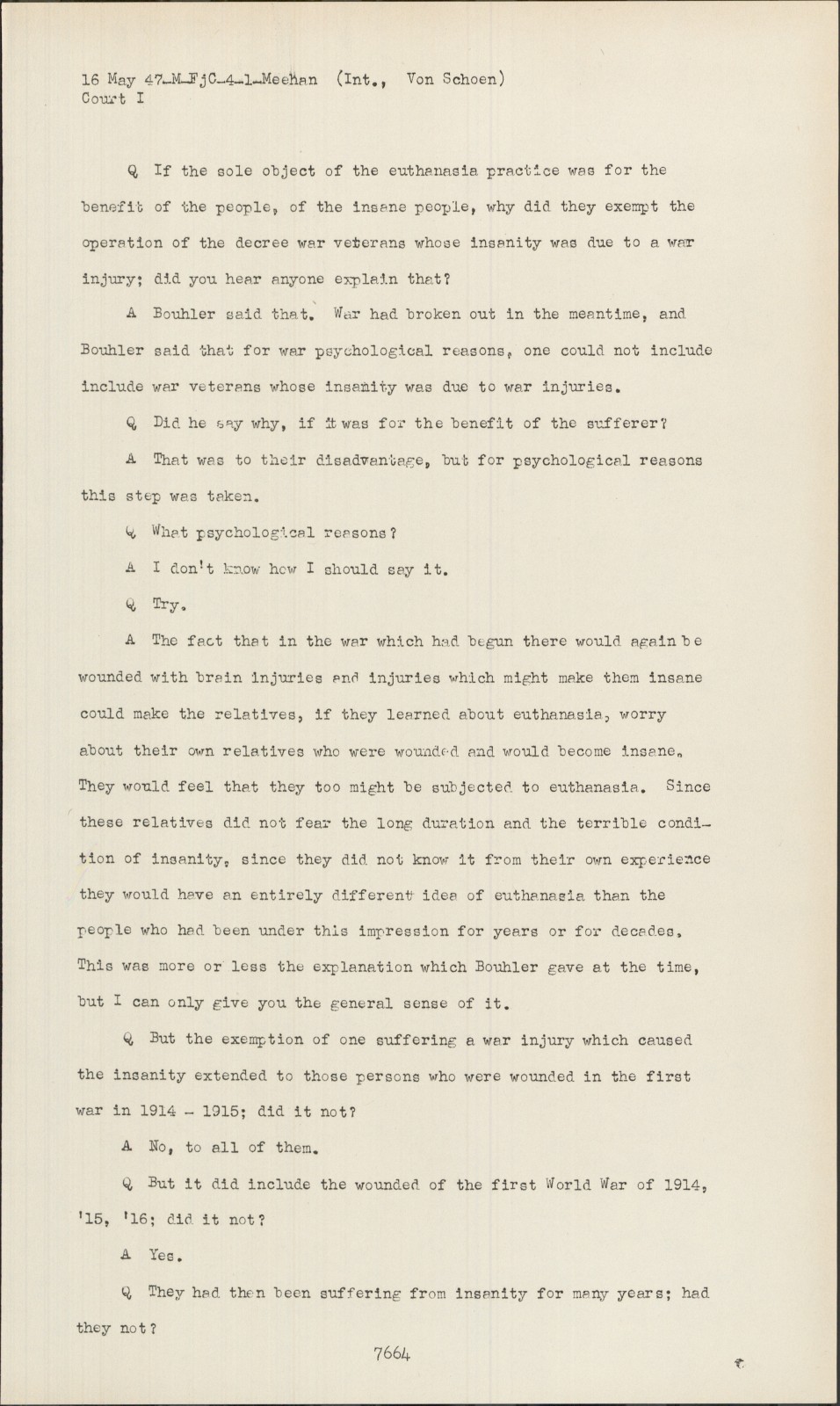 16 May 47-M-FjC-4-1-Meehan (Int., Von Schoen)
Court I

Q If the sole object of the euthanasia practice was for the benefit of the people, of the insane people, why did they exempt the operation of the decree war veterans whose insanity was due to a war injury; did you hear anyone explain that?

A Bouhler said that. War had broken out in the meantime, and Bouhler said that for war psychological reasons, one could not include include war veterans whose insanity was due to war injuries.

Q Did he say why, if it was for the benefit of the sufferer?

A That was to their disadvantage, but for psychological reasons this step was taken.

Q What psychological reasons?

A I don't know how I should say it.

Q Try.

A The fact that in the war which had begun there would again be wounded with brain injuries and injuries which might make them insane could make the relatives, if they learned about euthanasia, worry about their own relatives who were wounded and would become insane. They would feel that they too might be subjected to euthanasia. Since these relatives did not fear the long duration and the terrible condition of insanity, since they did not know it from their own experience they would have an entirely different idea of euthanasia than the people who had been under this impression for years or for decades. This was more or less the explanation which Bouhler gave at the time, but I can only give you the general sense of it.

Q But the exemption of one suffering a war injury which caused the insanity extended to those persons who were wounded in the first war in 1914 - 1915; did it not?

A No, to all of them.

Q But it did include the wounded of the first World War of 1914, '15, '16; did it not?

A Yes.

Q They had then been suffering from insanity for many years; had they not?

7664